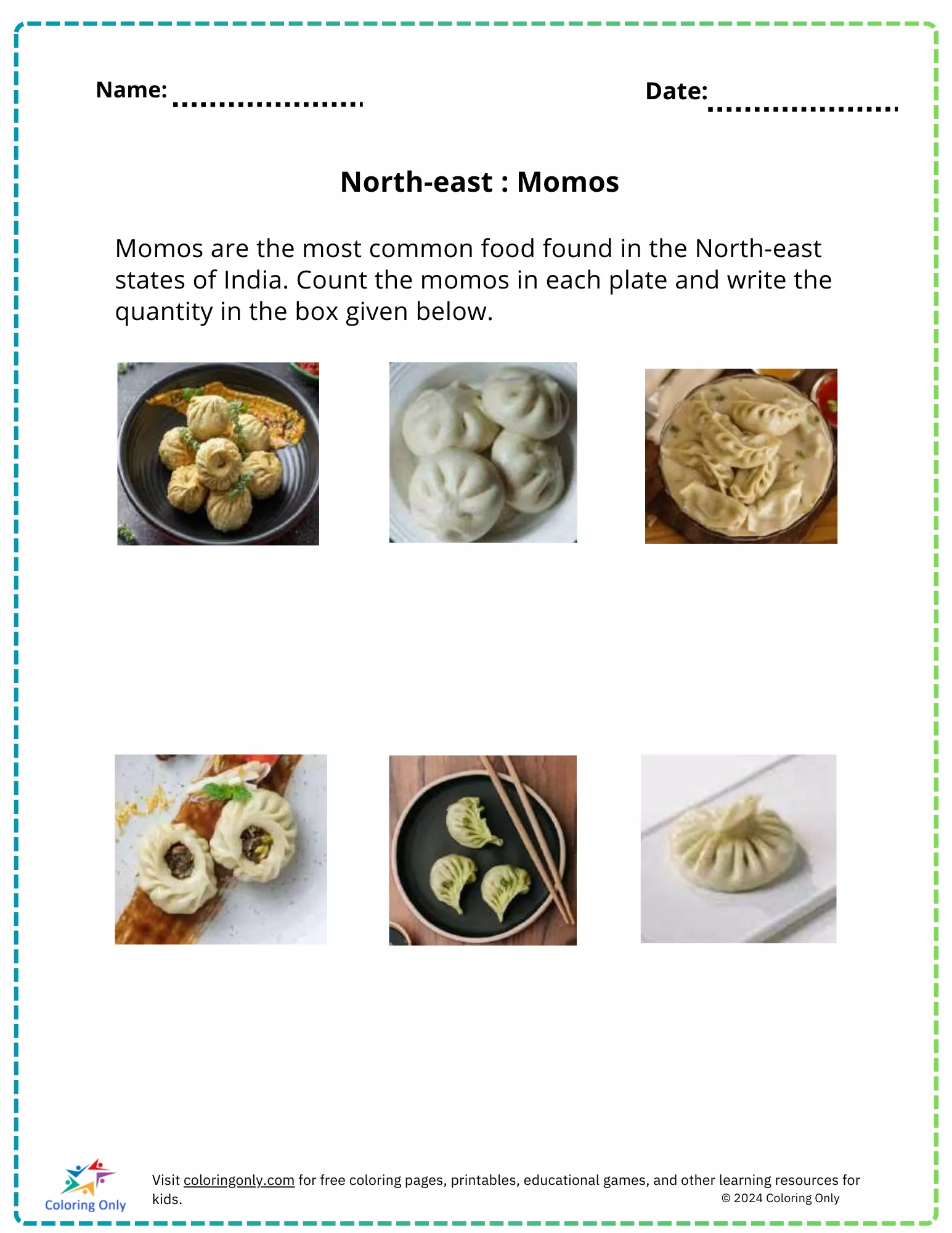 Name: ....................

Date: ....................

North-east : Momos

Momos are the most common food found in the North-east states of India. Count the momos in each plate and write the quantity in the box given below.

Coloring Only

Visit coloringonly.com for free coloring pages, printables, educational games, and other learning resources for kids.

© 2024 Coloring Only